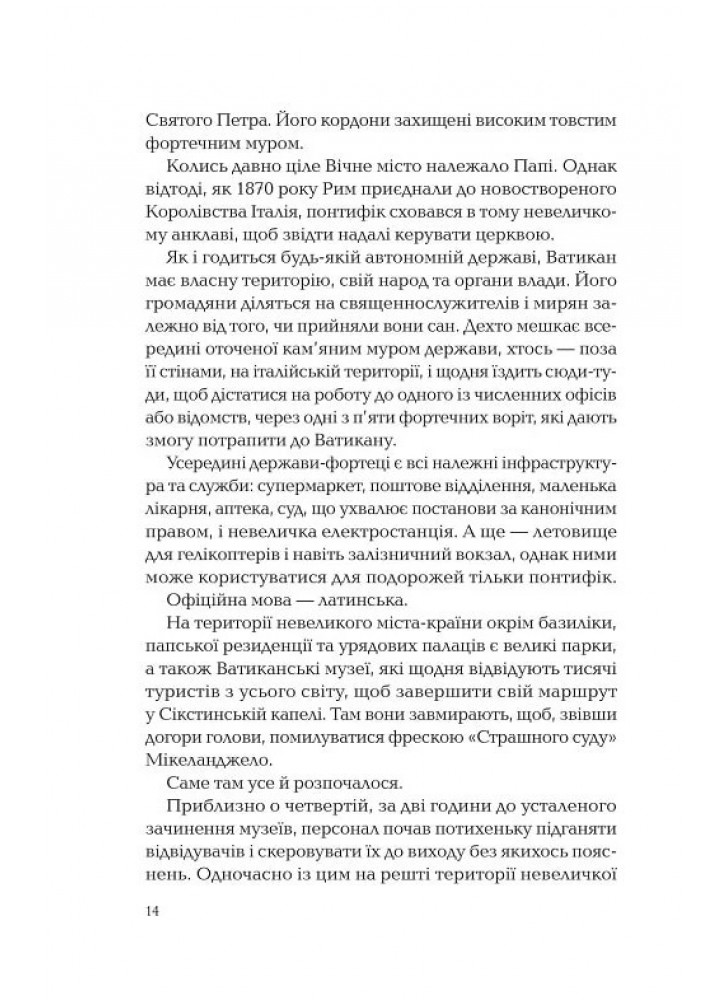 Святого Петра. Його кордони захищені високим товстим фортечним муром.

Колись давно ціле Вічне місто належало Папі. Однак відтоді, як 1870 року Рим приєднали до новоствореного Королівства Італія, понтифік сховався в тому невеличкому анклаві, щоб звідти надалі керувати церквою.

Як і годиться будь-якій автономній державі, Ватикан має власну територію, свій народ та органи влади. Його громадяни діляться на священнослужителів і мирян залежно від того, чи прийняли вони сан. Дехто мешкає всередині оточеної кам'яним муром держави, хтось — поза її стінами, на італійській території, і щодня їздить сюди-туди, щоб дістатися на роботу до одного із численних офісів або відомств, через одні з п'яти фортечних воріт, які дають змогу потрапити до Ватикану.

Усередині держави-фортеці є всі належні інфраструктура та служби: супермаркет, поштове відділення, маленька лікарня, аптека, суд, що ухвалює постанови за канонічним правом, і невеличка електростанція. А ще — летовище для гелікоптерів і навіть залізничний вокзал, однак ними може користуватися для подорожей тільки понтифік.

Офіційна мова — латинська.

На території невеликого міста-країни окрім базиліки, папської резиденції та урядових палаців є великі парки, а також Ватиканські музеї, які щодня відвідують тисячі туристів з усього світу, щоб завершити свій маршрут у Сікстинській капелі. Там вони завмирають, щоб, звівши догори голови, помилуватися фрескою «Страшного суду» Мікеланджело.

Саме там усе й розпочалося.

Приблизно о четвертій, за дві години до усталеного зачинення музеїв, персонал почав потихеньку підганяти відвідувачів і скеровувати їх до виходу без якихось пояснень. Одночасно із цим на решті території невеличкої

14